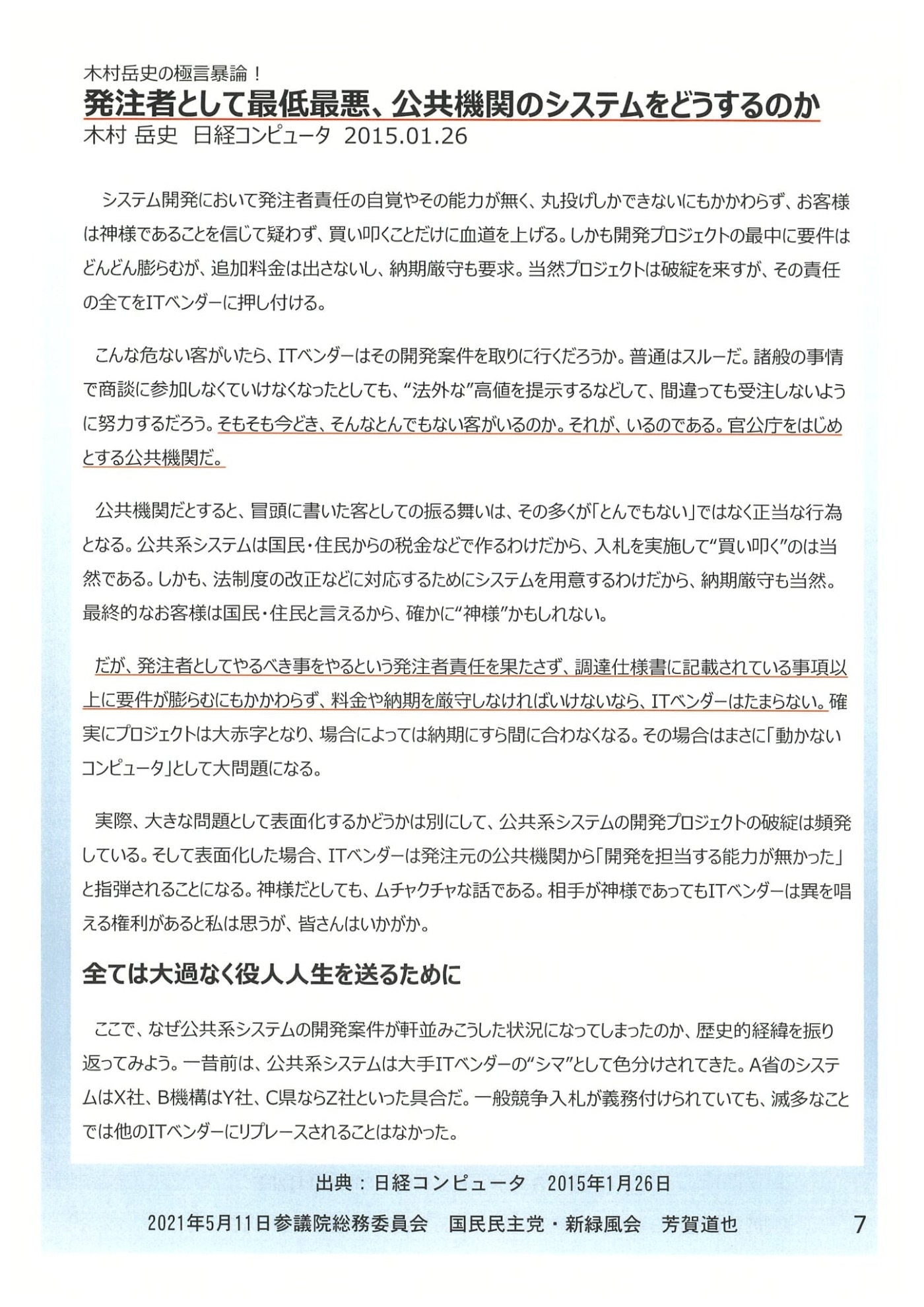 木村岳史の極言暴論！
発注者として最低最悪、公共機関のシステムをどうするのか
木村 岳史 日経コンピュータ 2015.01.26

システム開発において発注者責任の自覚やその能力が無く、丸投げしかできないにもかかわらず、お客様は神様であることを信じて疑わず、買い叩くことだけに血道を上げる。しかも開発プロジェクトの最中に要件はどんどん膨らむが、追加料金は出さないし、納期厳守も要求。当然プロジェクトは破綻を来すが、その責任の全てをITベンダーに押し付ける。

こんな危ない客がいたら、ITベンダーはその開発案件を取りに行くだろうか。普通はスルーだ。諸般の事情で商談に参加しなくていけなくなったとしても、“法外な”高値を提示するなどして、間違っても受注しないように努力するだろう。そもそも今どき、そんなとんでもない客がいるのか。それが、いるのである。官公庁をはじめとする公共機関だ。

公共機関だとすると、冒頭に書いた客としての振る舞いは、その多くが「とんでもない」ではなく正当な行為となる。公共系システムは国民・住民からの税金などで作るわけだから、入札を実施して“買い叩く”のは当然である。しかも、法制度の改正などに対応するためにシステムを用意するわけだから、納期厳守も当然。最終的なお客様は国民・住民と言えるから、確かに“神様”かもしれない。

だが、発注者としてやるべき事をやるという発注者責任を果たさず、調達仕様書に記載されている事項以上に要件が膨らむにもかかわらず、料金や納期を厳守しなければいけないなら、ITベンダーはたまらない。確実にプロジェクトは大赤字となり、場合によっては納期にすら間に合わなくなる。その場合はまさに「動かないコンピュータ」として大問題になる。

実際、大きな問題として表面化するかどうかは別にして、公共系システムの開発プロジェクトの破綻は頻発している。そして表面化した場合、ITベンダーは発注元の公共機関から「開発を担当する能力が無かった」と指弾されることになる。神様だとしても、ムチャクチャな話である。相手が神様であってもITベンダーは異を唱える権利があると私は思うが、皆さんはいかがか。

全ては大過なく役人人生を送るために

ここで、なぜ公共系システムの開発案件が軒並みこうした状況になってしまったのか、歴史的経緯を振り返ってみよう。一昔前は、公共系システムは大手ITベンダーの“シマ”として色分けされてきた。A省のシステムはX社、B機構はY社、C県ならZ社といった具合だ。一般競争入札が義務付けられていても、滅多なことでは他のITベンダーにリプレースされることはなかった。

出典：日経コンピュータ 2015年1月26日

2021年5月11日参議院総務委員会 国民民主党・新緑風会 芳賀道也 7